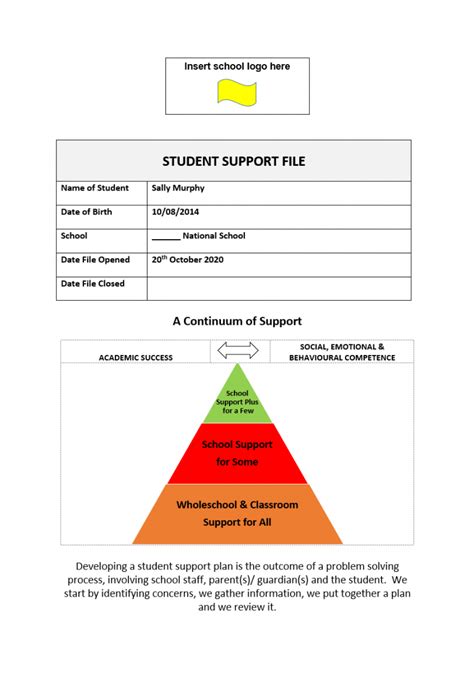 Insert school logo here

| STUDENT SUPPORT FILE | |
|---|---|
| Name of Student | Sally Murphy |
| Date of Birth | 10/08/2014 |
| School | ______ National School |
| Date File Opened | 20$^{th}$ October 2020 |
| Date File Closed | |

A Continuum of Support

ACADEMIC SUCCESS

SOCIAL, EMOTIONAL & BEHAVIOURAL COMPETENCE

School Support Plus for a Few

School Support for Some

Wholeschool & Classroom Support for All

Developing a student support plan is the outcome of a problem solving process, involving school staff, parent(s)/ guardian(s) and the student. We start by identifying concerns, we gather information, we put together a plan and we review it.